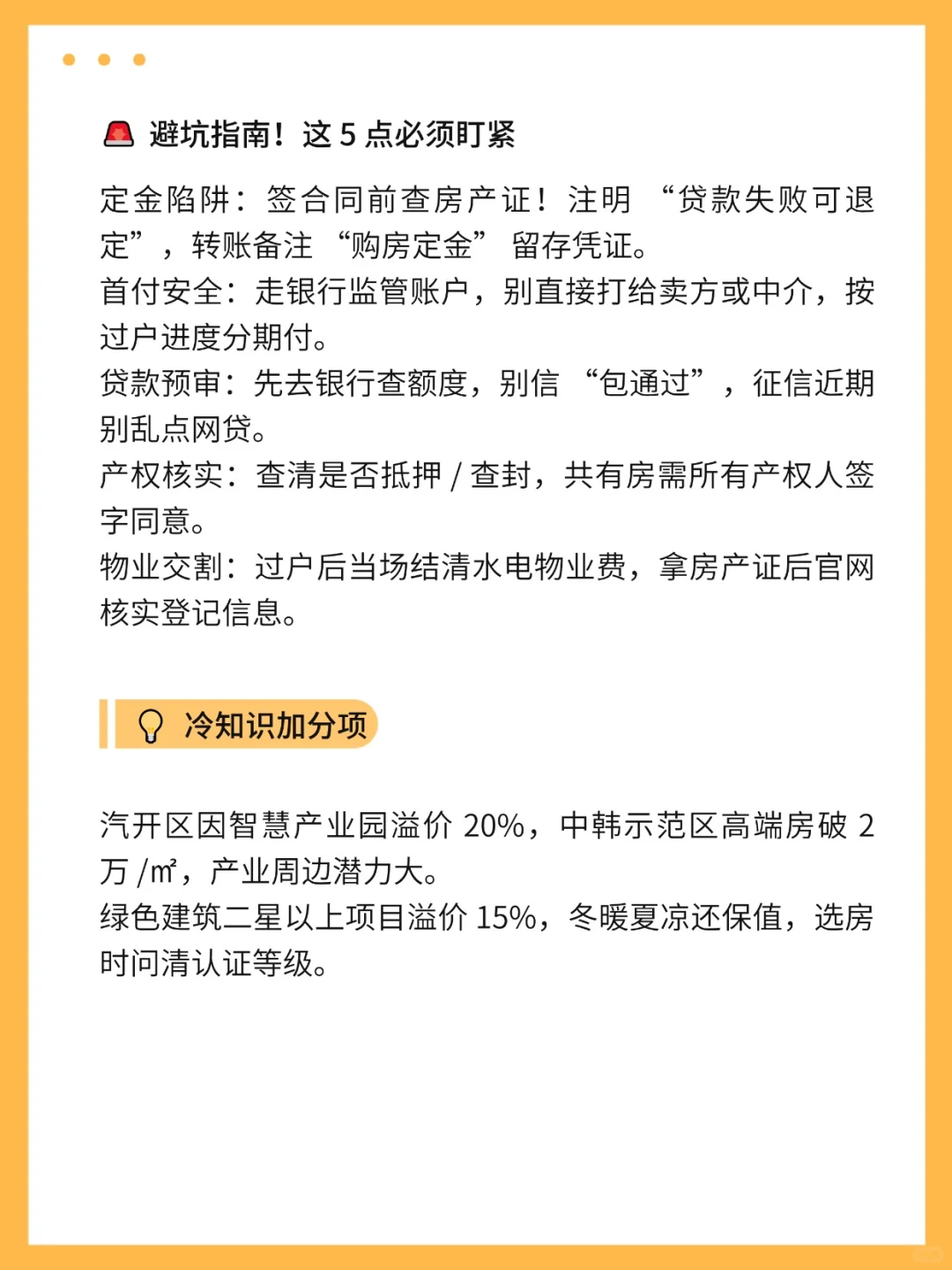 避坑指南！这5点必须盯紧

定金陷阱：签合同前查房产证！注明“贷款失败可退定”，转账备注“购房定金”留存凭证。

首付安全：走银行监管账户，别直接打给卖方或中介，按过户进度分期付。

贷款预审：先去银行查额度，别信“包通过”，征信近期别乱点网贷。

产权核实：查清是否抵押/查封，共有房需所有产权人签字同意。

物业交割：过户后当场结清水电物业费，拿房产证后官网核实登记信息。

冷知识加分项

汽开区因智慧产业园溢价20%，中韩示范区高端房破2万/㎡，产业周边潜力大。

绿色建筑二星以上项目溢价15%，冬暖夏凉还保值，选房时问清认证等级。